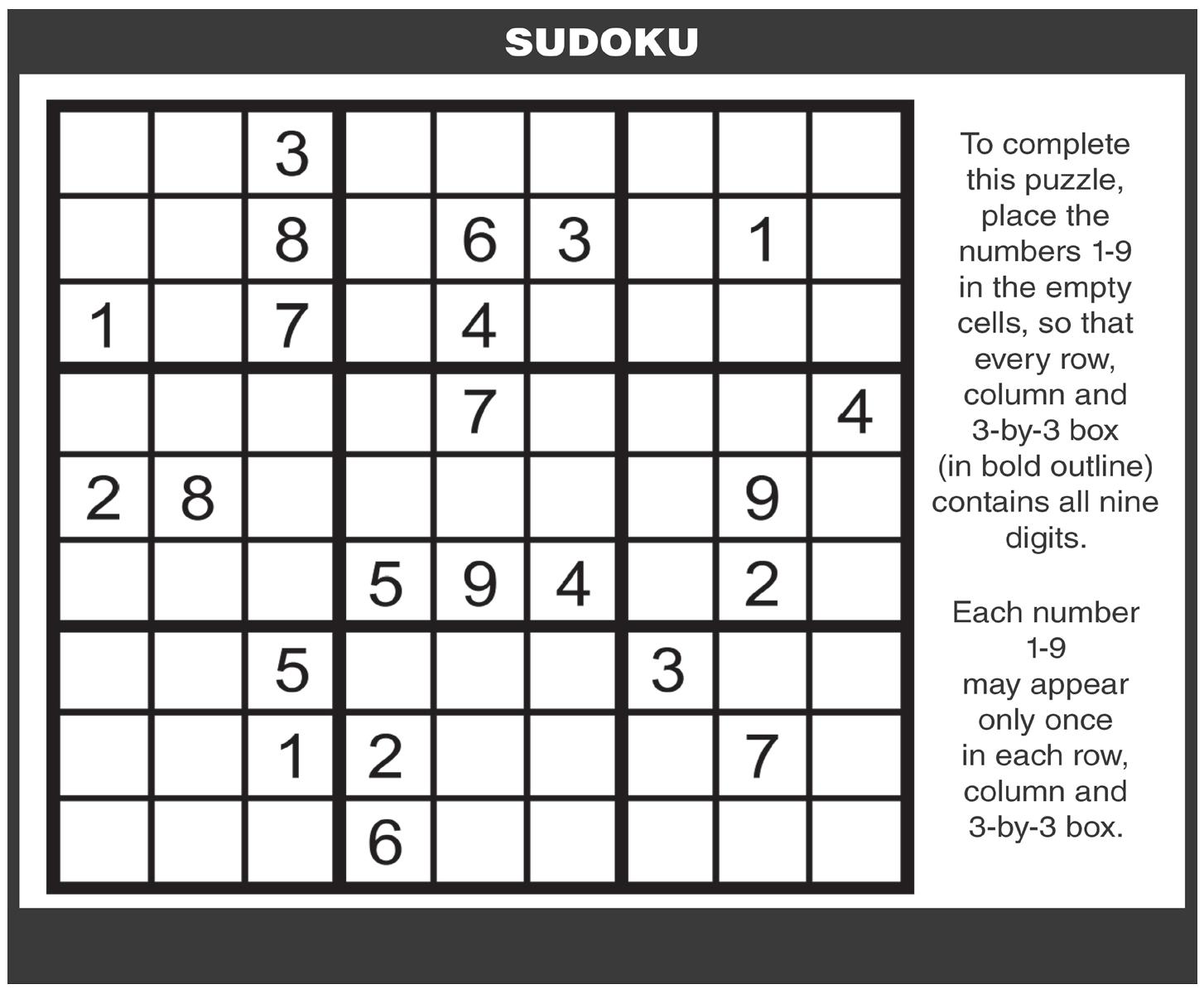 SUDOKU

|  |  | 3 |  |  |  |  |  |  |
|---|---|---|---|---|---|---|---|---|
|  |  | 8 |  | 6 | 3 |  | 1 |  |
| 1 |  | 7 |  | 4 |  |  |  |  |
|  |  |  |  | 7 |  |  |  | 4 |
| 2 | 8 |  |  |  |  |  | 9 |  |
|  |  |  | 5 | 9 | 4 |  | 2 |  |
|  |  | 5 |  |  |  | 3 |  |  |
|  |  | 1 | 2 |  |  |  | 7 |  |
|  |  |  | 6 |  |  |  |  |  |

To complete this puzzle, place the numbers 1-9 in the empty cells, so that every row, column and 3-by-3 box (in bold outline) contains all nine digits.

Each number 1-9 may appear only once in each row, column and 3-by-3 box.